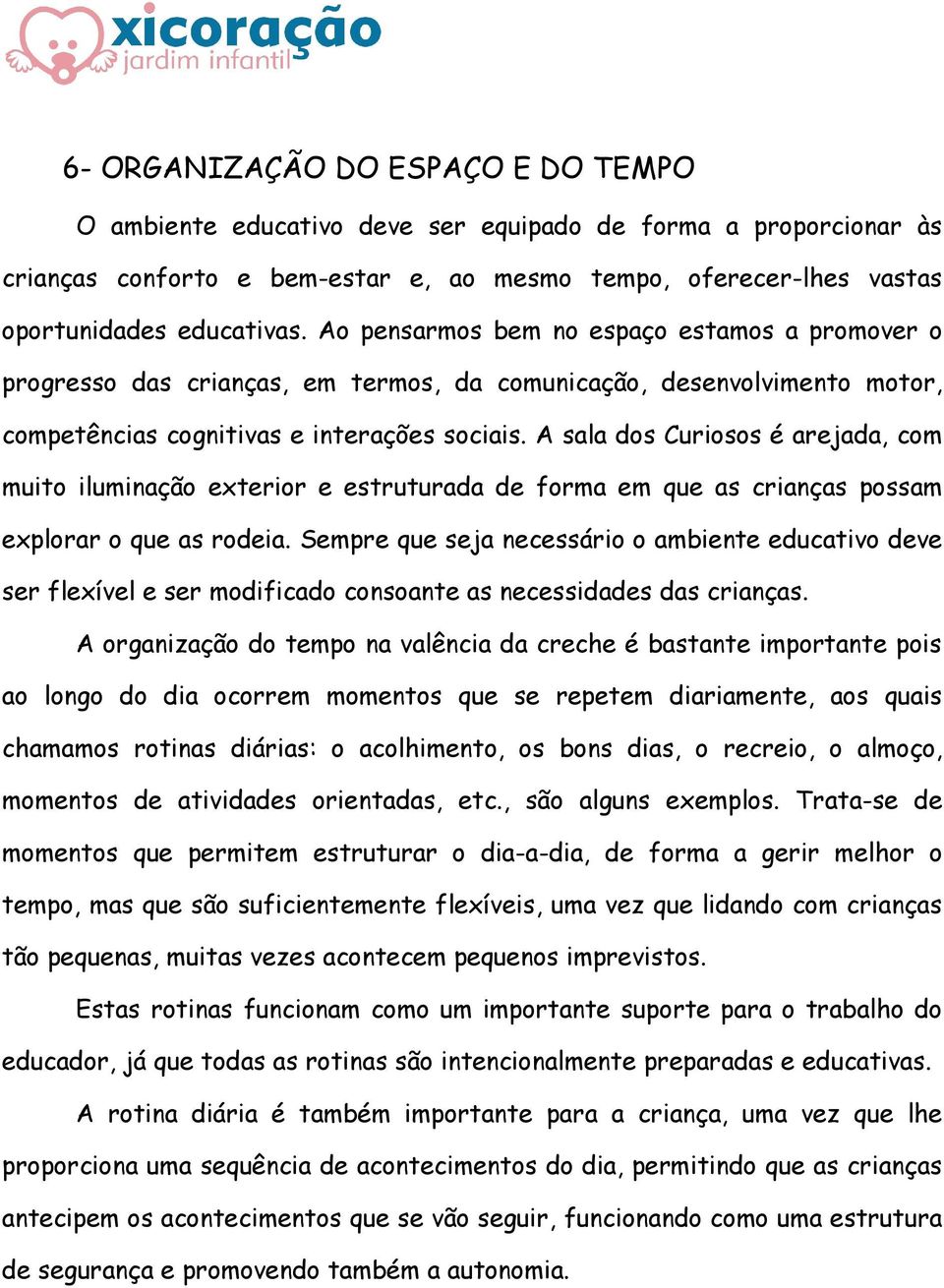 xicoração
jardim infantil

6- ORGANIZAÇÃO DO ESPAÇO E DO TEMPO

O ambiente educativo deve ser equipado de forma a proporcionar às crianças conforto e bem-estar e, ao mesmo tempo, oferecer-lhes vastas oportunidades educativas. Ao pensarmos bem no espaço estamos a promover o progresso das crianças, em termos, da comunicação, desenvolvimento motor, competências cognitivas e interações sociais. A sala dos Curiosos é arejada, com muito iluminação exterior e estruturada de forma em que as crianças possam explorar o que as rodeia. Sempre que seja necessário o ambiente educativo deve ser flexível e ser modificado consoante as necessidades das crianças.

A organização do tempo na valência da creche é bastante importante pois ao longo do dia ocorrem momentos que se repetem diariamente, aos quais chamamos rotinas diárias: o acolhimento, os bons dias, o recreio, o almoço, momentos de atividades orientadas, etc., são alguns exemplos. Trata-se de momentos que permitem estruturar o dia-a-dia, de forma a gerir melhor o tempo, mas que são suficientemente flexíveis, uma vez que lidando com crianças tão pequenas, muitas vezes acontecem pequenos imprevistos.

Estas rotinas funcionam como um importante suporte para o trabalho do educador, já que todas as rotinas são intencionalmente preparadas e educativas.

A rotina diária é também importante para a criança, uma vez que lhe proporciona uma sequência de acontecimentos do dia, permitindo que as crianças antecipem os acontecimentos que se vão seguir, funcionando como uma estrutura de segurança e promovendo também a autonomia.